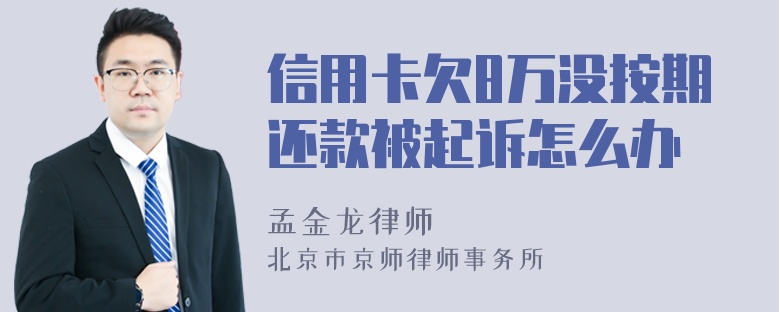 信用卡欠8万没按期还款被起诉怎么办

孟金龙律师
北京市京师律师事务所